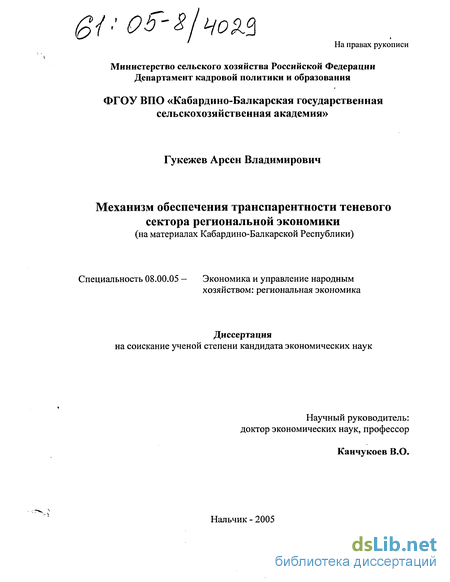 61:05-8/4029

На правах рукописи

Министерство сельского хозяйства Российской Федерации
Департамент кадровой политики и образования

ФГОУ ВПО «Кабардино-Балкарская государственная сельскохозяйственная академия»

Гукежев Арсен Владимирович

Механизм обеспечения транспарентности теневого сектора региональной экономики
(на материалах Кабардино-Балкарской Республики)

Специальность 08.00.05 – Экономика и управление народным хозяйством: региональная экономика

Диссертация
на соискание ученой степени кандидата экономических наук

Научный руководитель:
доктор экономических наук, профессор
Канчукоев В.О.

Нальчик - 2005

dsLib.net
библиотека диссертаций